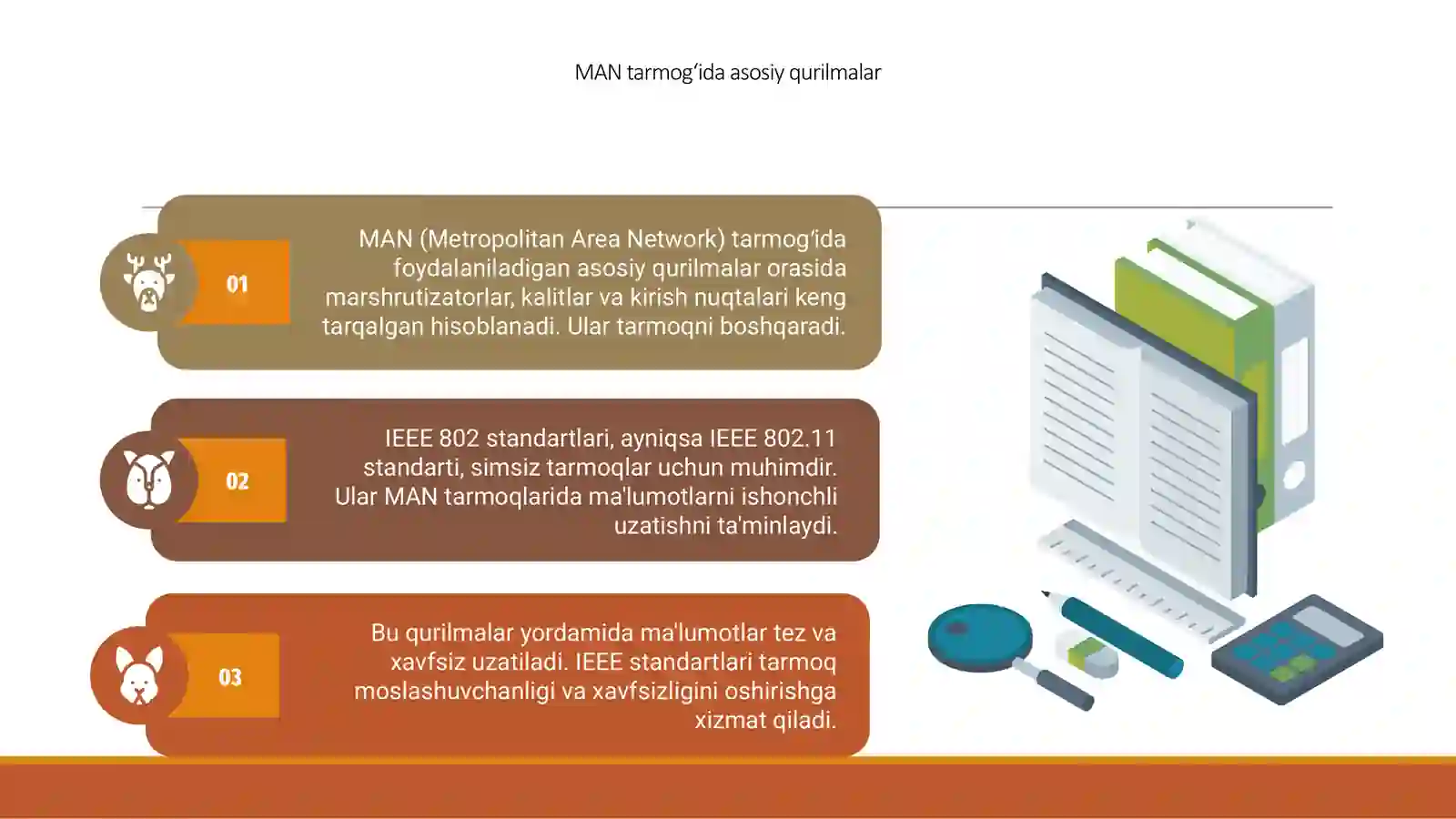 MAN tarmog‘ida asosiy qurilmalar

01

MAN (Metropolitan Area Network) tarmog‘ida foydalaniladigan asosiy qurilmalar orasida marshrutizatorlar, kalitlar va kirish nuqtalari keng tarqalgan hisoblanadi. Ular tarmoqni boshqaradi.

02

IEEE 802 standartlari, ayniqsa IEEE 802.11 standarti, simsiz tarmoqlar uchun muhimdir. Ular MAN tarmoqlarida ma'lumotlarni ishonchli uzatishni ta'minlaydi.

03

Bu qurilmalar yordamida ma'lumotlar tez va xavfsiz uzatiladi. IEEE standartlari tarmoq moslashuvchanligi va xavfsizligini oshirishga xizmat qiladi.